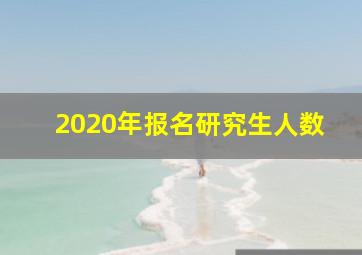 2020年报名研究生人数